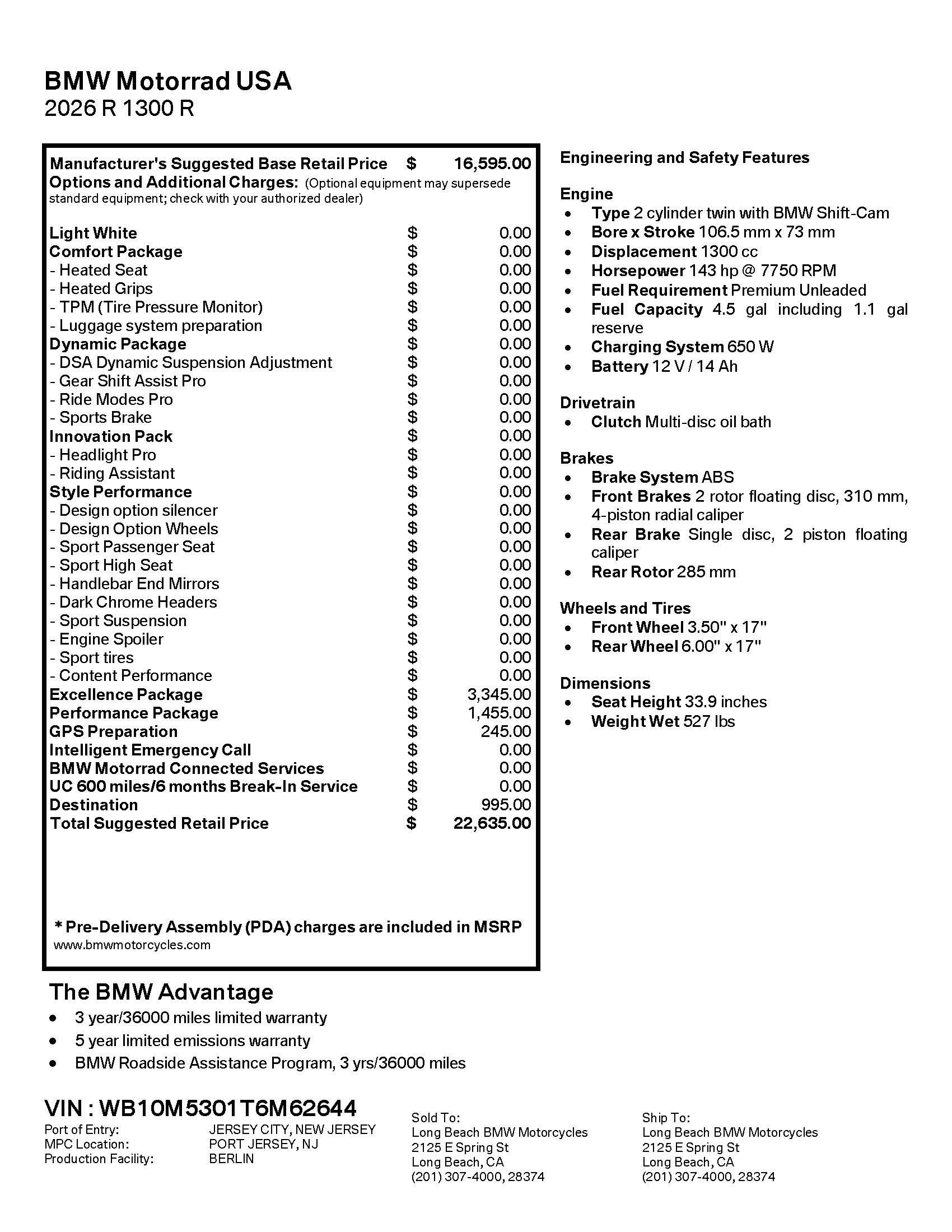 BMW Motorrad USA
2026 R 1300 R

| | | |
|---|---|---|
| Manufacturer's Suggested Base Retail Price | $ | 16,595.00 |

Options and Additional Charges: (Optional equipment may supersede standard equipment; check with your authorized dealer)

| | | |
|---|---|---|
| Light White | $ | 0.00 |
| Comfort Package | $ | 0.00 |
| - Heated Seat | $ | 0.00 |
| - Heated Grips | $ | 0.00 |
| - TPM (Tire Pressure Monitor) | $ | 0.00 |
| - Luggage system preparation | $ | 0.00 |
| Dynamic Package | $ | 0.00 |
| - DSA Dynamic Suspension Adjustment | $ | 0.00 |
| - Gear Shift Assist Pro | $ | 0.00 |
| - Ride Modes Pro | $ | 0.00 |
| - Sports Brake | $ | 0.00 |
| Innovation Pack | $ | 0.00 |
| - Headlight Pro | $ | 0.00 |
| - Riding Assistant | $ | 0.00 |
| Style Performance | $ | 0.00 |
| - Design option silencer | $ | 0.00 |
| - Design Option Wheels | $ | 0.00 |
| - Sport Passenger Seat | $ | 0.00 |
| - Sport High Seat | $ | 0.00 |
| - Handlebar End Mirrors | $ | 0.00 |
| - Dark Chrome Headers | $ | 0.00 |
| - Sport Suspension | $ | 0.00 |
| - Engine Spoiler | $ | 0.00 |
| - Sport tires | $ | 0.00 |
| - Content Performance | $ | 0.00 |
| Excellence Package | $ | 3,345.00 |
| Performance Package | $ | 1,455.00 |
| GPS Preparation | $ | 245.00 |
| Intelligent Emergency Call | $ | 0.00 |
| BMW Motorrad Connected Services | $ | 0.00 |
| UC 600 miles/6 months Break-In Service | $ | 0.00 |
| Destination | $ | 995.00 |
| Total Suggested Retail Price | $ | 22,635.00 |

* Pre-Delivery Assembly (PDA) charges are included in MSRP
www.bmwmotorcycles.com

Engineering and Safety Features

Engine
• Type 2 cylinder twin with BMW Shift-Cam
• Bore x Stroke 106.5 mm x 73 mm
• Displacement 1300 cc
• Horsepower 143 hp @ 7750 RPM
• Fuel Requirement Premium Unleaded
• Fuel Capacity 4.5 gal including 1.1 gal reserve
• Charging System 650 W
• Battery 12 V / 14 Ah

Drivetrain
• Clutch Multi-disc oil bath

Brakes
• Brake System ABS
• Front Brakes 2 rotor floating disc, 310 mm, 4-piston radial caliper
• Rear Brake Single disc, 2 piston floating caliper
• Rear Rotor 285 mm

Wheels and Tires
• Front Wheel 3.50" x 17"
• Rear Wheel 6.00" x 17"

Dimensions
• Seat Height 33.9 inches
• Weight Wet 527 lbs

The BMW Advantage
• 3 year/36000 miles limited warranty
• 5 year limited emissions warranty
• BMW Roadside Assistance Program, 3 yrs/36000 miles

VIN : WB10M5301T6M62644
Port of Entry: JERSEY CITY, NEW JERSEY
MPC Location: PORT JERSEY, NJ
Production Facility: BERLIN

Sold To:
Long Beach BMW Motorcycles
2125 E Spring St
Long Beach, CA
(201) 307-4000, 28374

Ship To:
Long Beach BMW Motorcycles
2125 E Spring St
Long Beach, CA
(201) 307-4000, 28374